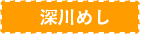 深川めし